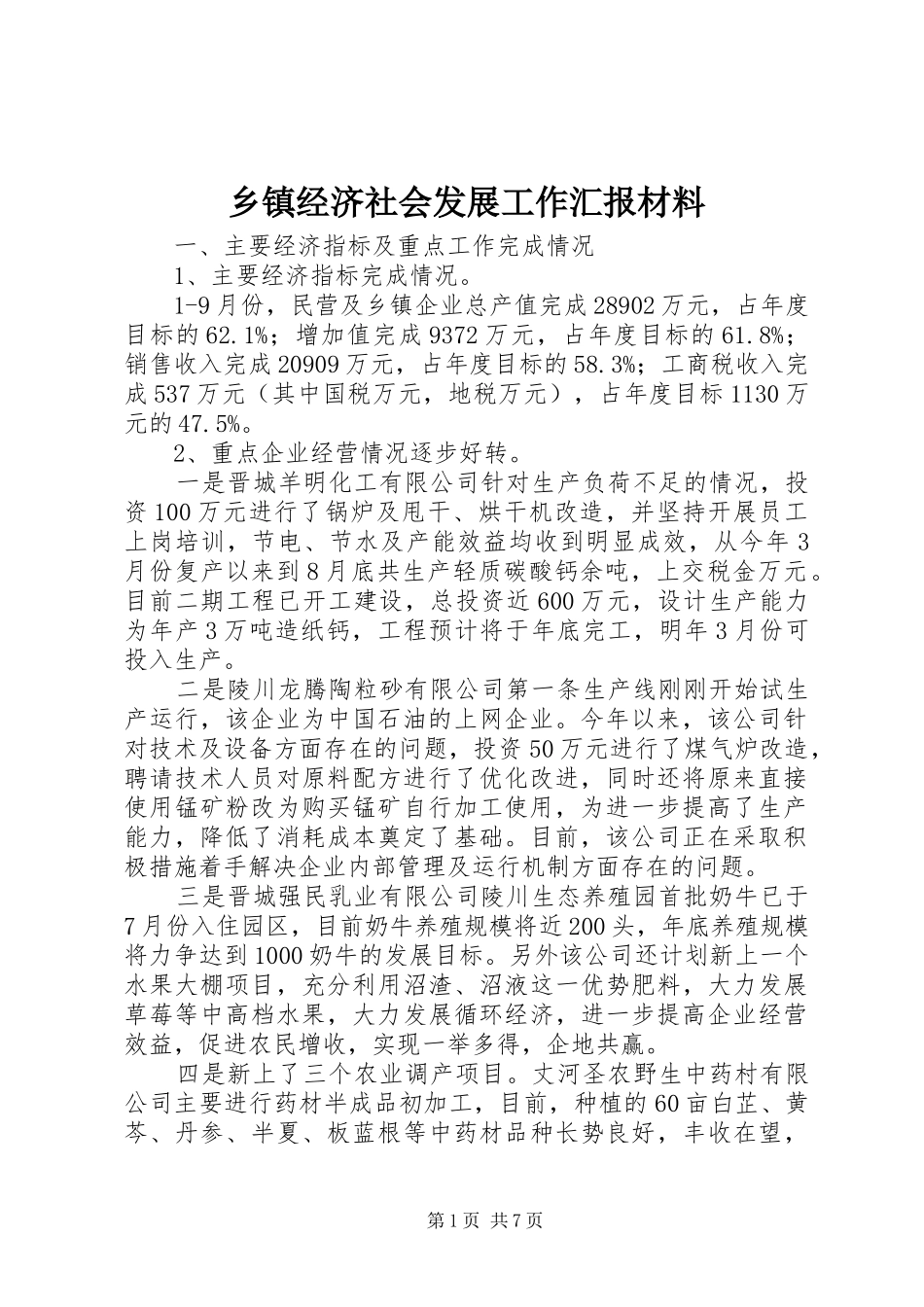 乡镇经济社会发展工作汇报材料

一、主要经济指标及重点工作完成情况

1、主要经济指标完成情况。

1-9月份，民营及乡镇企业总产值完成28902万元，占年度目标的62.1%；增加值完成9372万元，占年度目标的61.8%；销售收入完成20909万元，占年度目标的58.3%；工商税收入完成537万元（其中国税万元，地税万元），占年度目标1130万元的47.5%。

2、重点企业经营情况逐步好转。

一是晋城羊明化工有限公司针对生产负荷不足的情况，投资100万元进行了锅炉及甩干、烘干机改造，并坚持开展员工上岗培训，节电、节水及产能效益均收到明显成效，从今年3月份复产以来到8月底共生产轻质碳酸钙余吨，上交税金万元。目前二期工程已开工建设，总投资近600万元，设计生产能力为年产3万吨造纸钙，工程预计将于年底完工，明年3月份可投入生产。

二是陵川龙腾陶粒砂有限公司第一条生产线刚刚开始试生产运行，该企业为中国石油的上网企业。今年以来，该公司针对技术及设备方面存在的问题，投资50万元进行了煤气炉改造，聘请技术人员对原料配方进行了优化改进，同时还将原来直接使用锰矿粉改为购买锰矿自行加工使用，为进一步提高了生产能力，降低了消耗成本奠定了基础。目前，该公司正在采取积极措施着手解决企业内部管理及运行机制方面存在的问题。

三是晋城强民乳业有限公司陵川生态养殖园首批奶牛已于7月份入住园区，目前奶牛养殖规模将近200头，年底养殖规模将力争达到1000奶牛的发展目标。另外该公司还计划新上一个水果大棚项目，充分利用沼渣、沼液这一优势肥料，大力发展草莓等中高档水果，大力发展循环经济，进一步提高企业经营效益，促进农民增收，实现一举多得，企地共赢。

四是新上了三个农业调产项目。丈河圣农野生中药村有限公司主要进行药材半成品初加工，目前，种植的60亩白芷、黄芩、丹参、半夏、板蓝根等中药材品种长势良好，丰收在望，

第1页 共7页